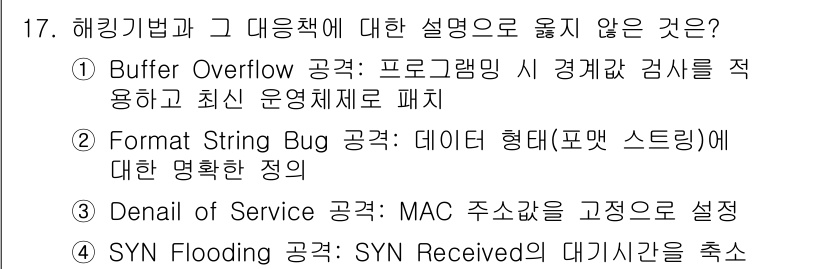 17. 해킹기법과 그 대응책에 대한 설명으로 옳지 않은 것은?

① Buffer Overflow 공격: 프로그래밍 시 경계값 검사를 적용하고 최신 운영체제로 패치

② Format String Bug 공격: 데이터 형태(포맷 스트링)에 대한 명확한 정의

③ Denail of Service 공격: MAC 주소값을 고정으로 설정

④ SYN Flooding 공격: SYN Received의 대기시간을 축소